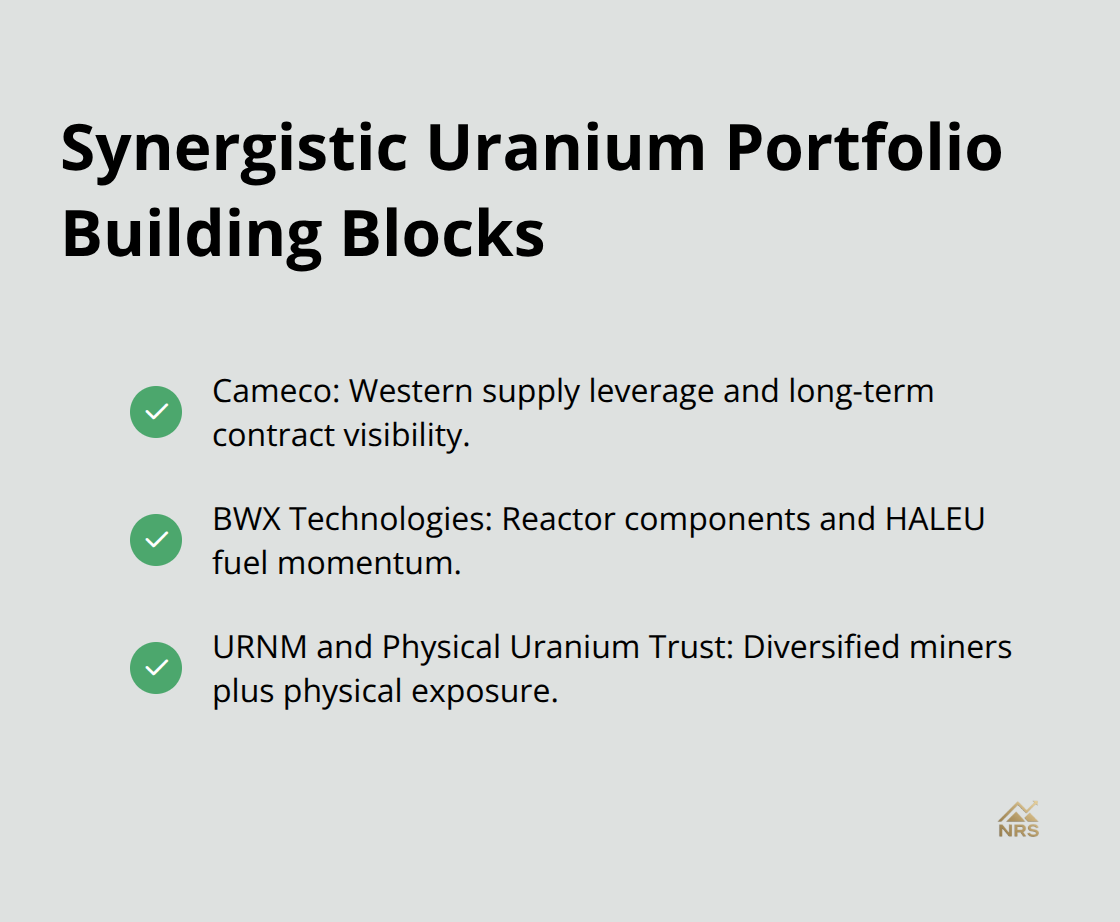 Synergistic Uranium Portfolio Building Blocks

Cameco: Western supply leverage and long-term contract visibility.

BWX Technologies: Reactor components and HALEU fuel momentum.

URNM and Physical Uranium Trust: Diversified miners plus physical exposure.

NRS